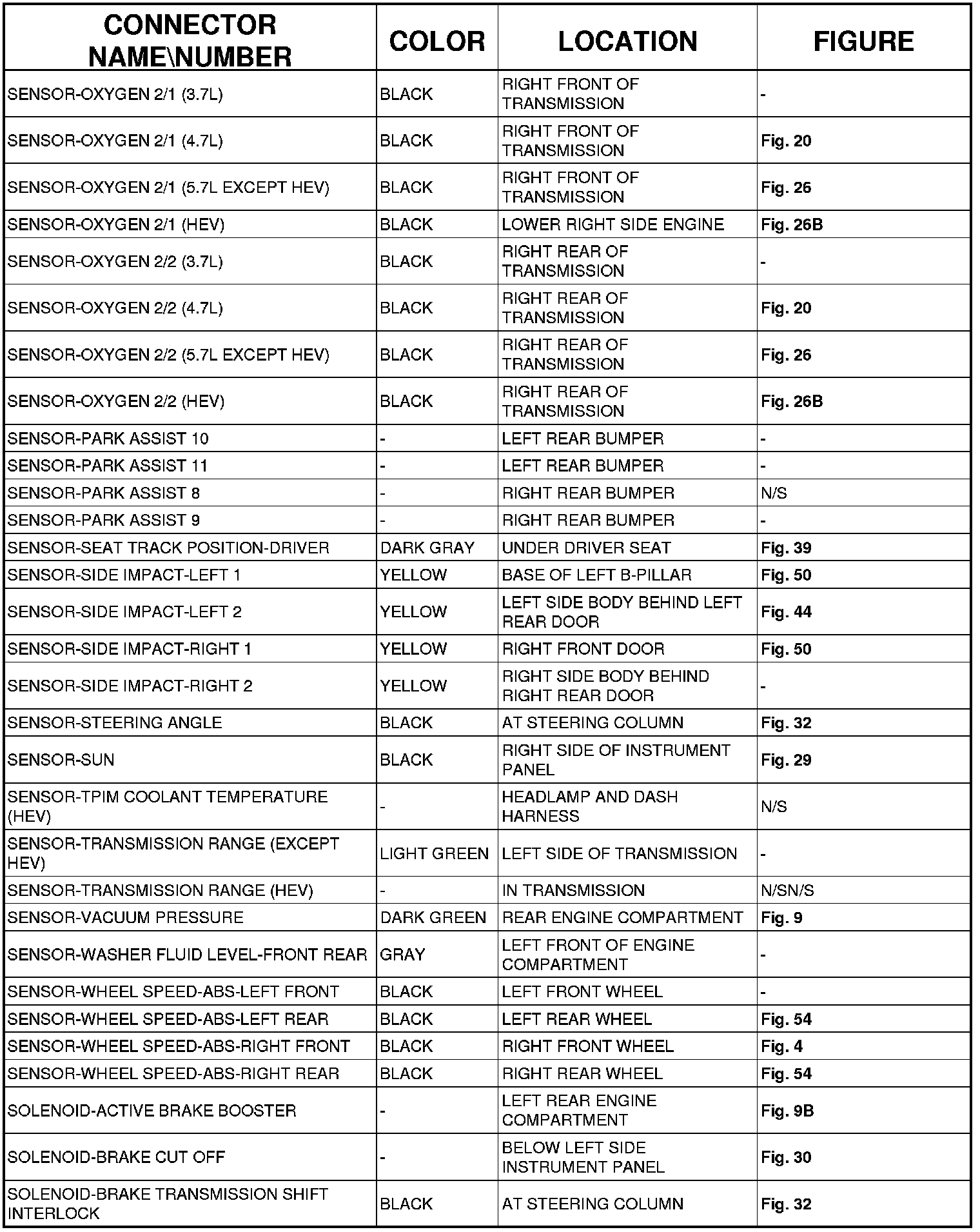 | CONNECTOR NAME\NUMBER | COLOR | LOCATION | FIGURE |
|---|---|---|---|
| SENSOR-OXYGEN 2/1 (3.7L) | BLACK | RIGHT FRONT OF TRANSMISSION | - |
| SENSOR-OXYGEN 2/1 (4.7L) | BLACK | RIGHT FRONT OF TRANSMISSION | Fig. 20 |
| SENSOR-OXYGEN 2/1 (5.7L EXCEPT HEV) | BLACK | RIGHT FRONT OF TRANSMISSION | Fig. 26 |
| SENSOR-OXYGEN 2/1 (HEV) | BLACK | LOWER RIGHT SIDE ENGINE | Fig. 26B |
| SENSOR-OXYGEN 2/2 (3.7L) | BLACK | RIGHT REAR OF TRANSMISSION | - |
| SENSOR-OXYGEN 2/2 (4.7L) | BLACK | RIGHT REAR OF TRANSMISSION | Fig. 20 |
| SENSOR-OXYGEN 2/2 (5.7L EXCEPT HEV) | BLACK | RIGHT REAR OF TRANSMISSION | Fig. 26 |
| SENSOR-OXYGEN 2/2 (HEV) | BLACK | RIGHT REAR OF TRANSMISSION | Fig. 26B |
| SENSOR-PARK ASSIST 10 | - | LEFT REAR BUMPER | - |
| SENSOR-PARK ASSIST 11 | - | LEFT REAR BUMPER | - |
| SENSOR-PARK ASSIST 8 | - | RIGHT REAR BUMPER | N/S |
| SENSOR-PARK ASSIST 9 | - | RIGHT REAR BUMPER | - |
| SENSOR-SEAT TRACK POSITION-DRIVER | DARK GRAY | UNDER DRIVER SEAT | Fig. 39 |
| SENSOR-SIDE IMPACT-LEFT 1 | YELLOW | BASE OF LEFT B-PILLAR | Fig. 50 |
| SENSOR-SIDE IMPACT-LEFT 2 | YELLOW | LEFT SIDE BODY BEHIND LEFT REAR DOOR | Fig. 44 |
| SENSOR-SIDE IMPACT-RIGHT 1 | YELLOW | RIGHT FRONT DOOR | Fig. 50 |
| SENSOR-SIDE IMPACT-RIGHT 2 | YELLOW | RIGHT SIDE BODY BEHIND RIGHT REAR DOOR | - |
| SENSOR-STEERING ANGLE | BLACK | AT STEERING COLUMN | Fig. 32 |
| SENSOR-SUN | BLACK | RIGHT SIDE OF INSTRUMENT PANEL | Fig. 29 |
| SENSOR-TPIM COOLANT TEMPERATURE (HEV) | - | HEADLAMP AND DASH HARNESS | N/S |
| SENSOR-TRANSMISSION RANGE (EXCEPT HEV) | LIGHT GREEN | LEFT SIDE OF TRANSMISSION | - |
| SENSOR-TRANSMISSION RANGE (HEV) | - | IN TRANSMISSION | N/SN/S |
| SENSOR-VACUUM PRESSURE | DARK GREEN | REAR ENGINE COMPARTMENT | Fig. 9 |
| SENSOR-WASHER FLUID LEVEL-FRONT REAR | GRAY | LEFT FRONT OF ENGINE COMPARTMENT | - |
| SENSOR-WHEEL SPEED-ABS-LEFT FRONT | BLACK | LEFT FRONT WHEEL | - |
| SENSOR-WHEEL SPEED-ABS-LEFT REAR | BLACK | LEFT REAR WHEEL | Fig. 54 |
| SENSOR-WHEEL SPEED-ABS-RIGHT FRONT | BLACK | RIGHT FRONT WHEEL | Fig. 4 |
| SENSOR-WHEEL SPEED-ABS-RIGHT REAR | BLACK | RIGHT REAR WHEEL | Fig. 54 |
| SOLENOID-ACTIVE BRAKE BOOSTER | - | LEFT REAR ENGINE COMPARTMENT | Fig. 9B |
| SOLENOID-BRAKE CUT OFF | - | BELOW LEFT SIDE INSTRUMENT PANEL | Fig. 30 |
| SOLENOID-BRAKE TRANSMISSION SHIFT INTERLOCK | BLACK | AT STEERING COLUMN | Fig. 32 |